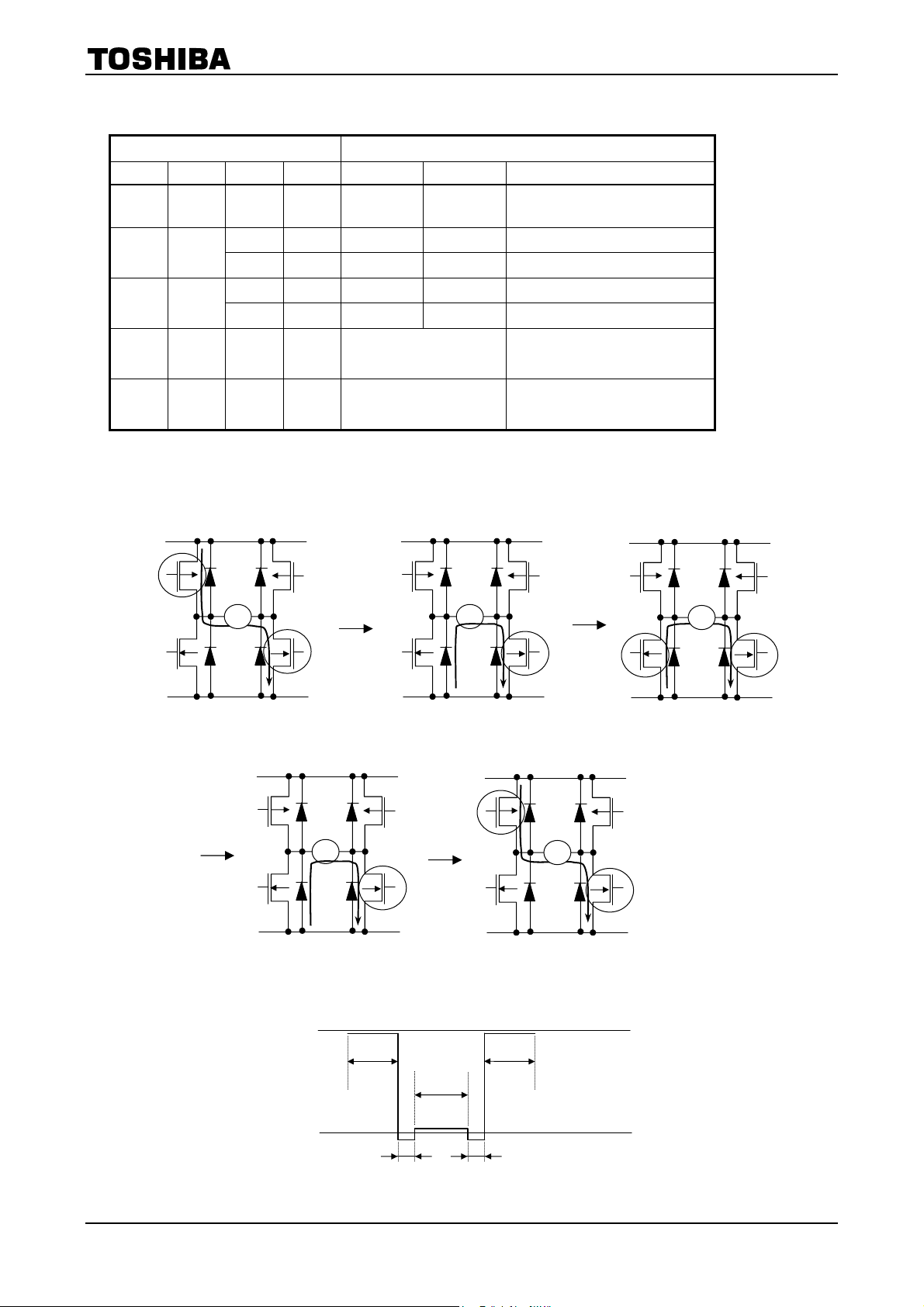 TOSHIBA